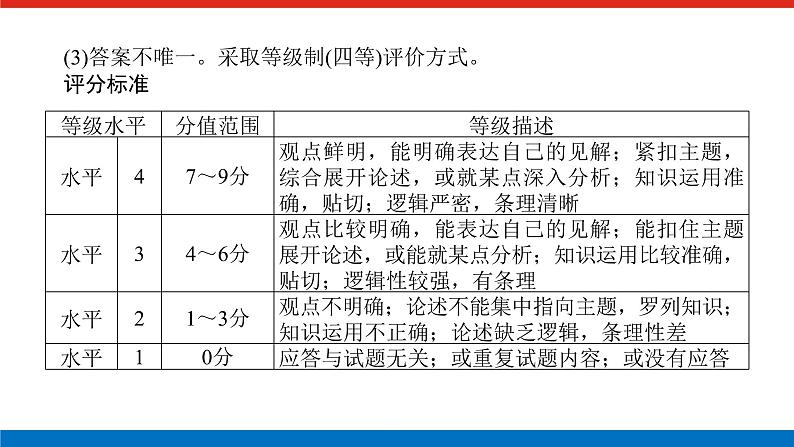 (3)答案不唯一。采取等级制(四等)评价方式。
评分标准

| 等级水平 | | 分值范围 | 等级描述 |
|---|---|---|---|
| 水平 | 4 | 7～9分 | 观点鲜明，能明确表达自己的见解；紧扣主题，综合展开论述，或就某点深入分析；知识运用准确，贴切；逻辑严密，条理清晰 |
| 水平 | 3 | 4～6分 | 观点比较明确，能表达自己的见解；能扣住主题展开论述，或能就某点分析；知识运用比较准确，贴切；逻辑性较强，有条理 |
| 水平 | 2 | 1～3分 | 观点不明确；论述不能集中指向主题，罗列知识；知识运用不正确；论述缺乏逻辑，条理性差 |
| 水平 | 1 | 0分 | 应答与试题无关；或重复试题内容；或没有应答 |